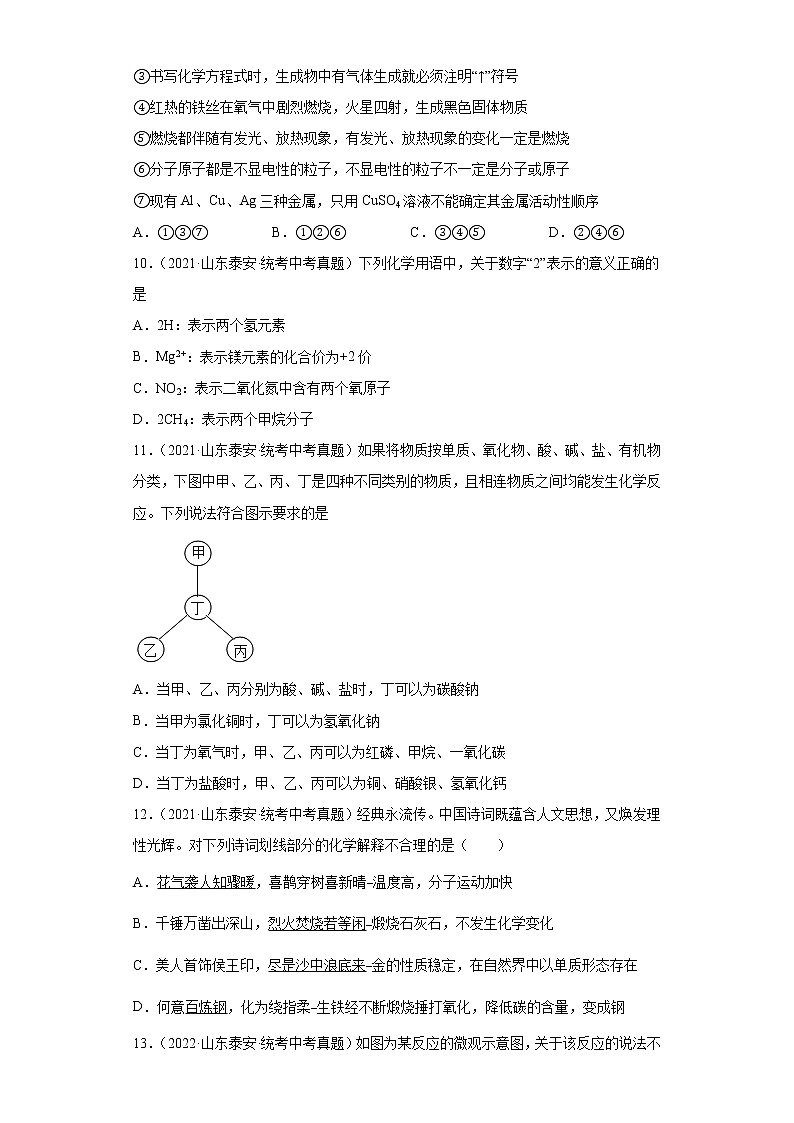 ③书写化学方程式时，生成物中有气体生成就必须注明“↑”符号

④红热的铁丝在氧气中剧烈燃烧，火星四射，生成黑色固体物质

⑤燃烧都伴随有发光、放热现象，有发光、放热现象的变化一定是燃烧

⑥分子原子都是不显电性的粒子，不显电性的粒子不一定是分子或原子

⑦现有 Al、Cu、Ag 三种金属，只用 $CuSO_4$ 溶液不能确定其金属活动性顺序

A．①③⑦　　B．①②⑥　　C．③④⑤　　D．②④⑥

10．（2021·山东泰安·统考中考真题）下列化学用语中，关于数字“2”表示的意义正确的是

A．2H：表示两个氢元素

B．$Mg^{2+}$：表示镁元素的化合价为+2 价

C．$NO_2$：表示二氧化氮中含有两个氧原子

D．$2CH_4$：表示两个甲烷分子

11．（2021·山东泰安·统考中考真题）如果将物质按单质、氧化物、酸、碱、盐、有机物分类，下图中甲、乙、丙、丁是四种不同类别的物质，且相连物质之间均能发生化学反应。下列说法符合图示要求的是

甲

丁

乙　丙

A．当甲、乙、丙分别为酸、碱、盐时，丁可以为碳酸钠

B．当甲为氯化铜时，丁可以为氢氧化钠

C．当丁为氧气时，甲、乙、丙可以为红磷、甲烷、一氧化碳

D．当丁为盐酸时，甲、乙、丙可以为铜、硝酸银、氢氧化钙

12．（2021·山东泰安·统考中考真题）经典永流传。中国诗词既蕴含人文思想，又焕发理性光辉。对下列诗词划线部分的化学解释不合理的是（　　）

A．花气袭人知骤暖，喜鹊穿树喜新晴-温度高，分子运动加快

B．千锤万凿出深山，烈火焚烧若等闲-煅烧石灰石，不发生化学变化

C．美人首饰侯王印，尽是沙中浪底来-金的性质稳定，在自然界中以单质形态存在

D．何意百炼钢，化为绕指柔-生铁经不断煅烧捶打氧化，降低碳的含量，变成钢

13．（2022·山东泰安·统考中考真题）如图为某反应的微观示意图，关于该反应的说法不